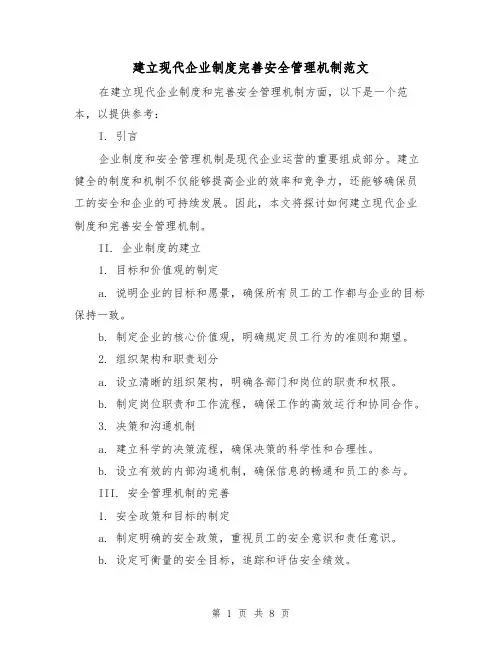 建立现代企业制度完善安全管理机制范文

在建立现代企业制度和完善安全管理机制方面，以下是一个范本，以提供参考：

I. 引言

企业制度和安全管理机制是现代企业运营的重要组成部分。建立健全的制度和机制不仅能够提高企业的效率和竞争力，还能够确保员工的安全和企业的可持续发展。因此，本文将探讨如何建立现代企业制度和完善安全管理机制。

II. 企业制度的建立

1. 目标和价值观的制定

a. 说明企业的目标和愿景，确保所有员工的工作都与企业的目标保持一致。

b. 制定企业的核心价值观，明确规定员工行为的准则和期望。

2. 组织架构和职责划分

a. 设立清晰的组织架构，明确各部门和岗位的职责和权限。

b. 制定岗位职责和工作流程，确保工作的高效运行和协同合作。

3. 决策和沟通机制

a. 建立科学的决策流程，确保决策的科学性和合理性。

b. 设立有效的内部沟通机制，确保信息的畅通和员工的参与。

III. 安全管理机制的完善

1. 安全政策和目标的制定

a. 制定明确的安全政策，重视员工的安全意识和责任意识。

b. 设定可衡量的安全目标，追踪和评估安全绩效。

第 1 页 共 8 页